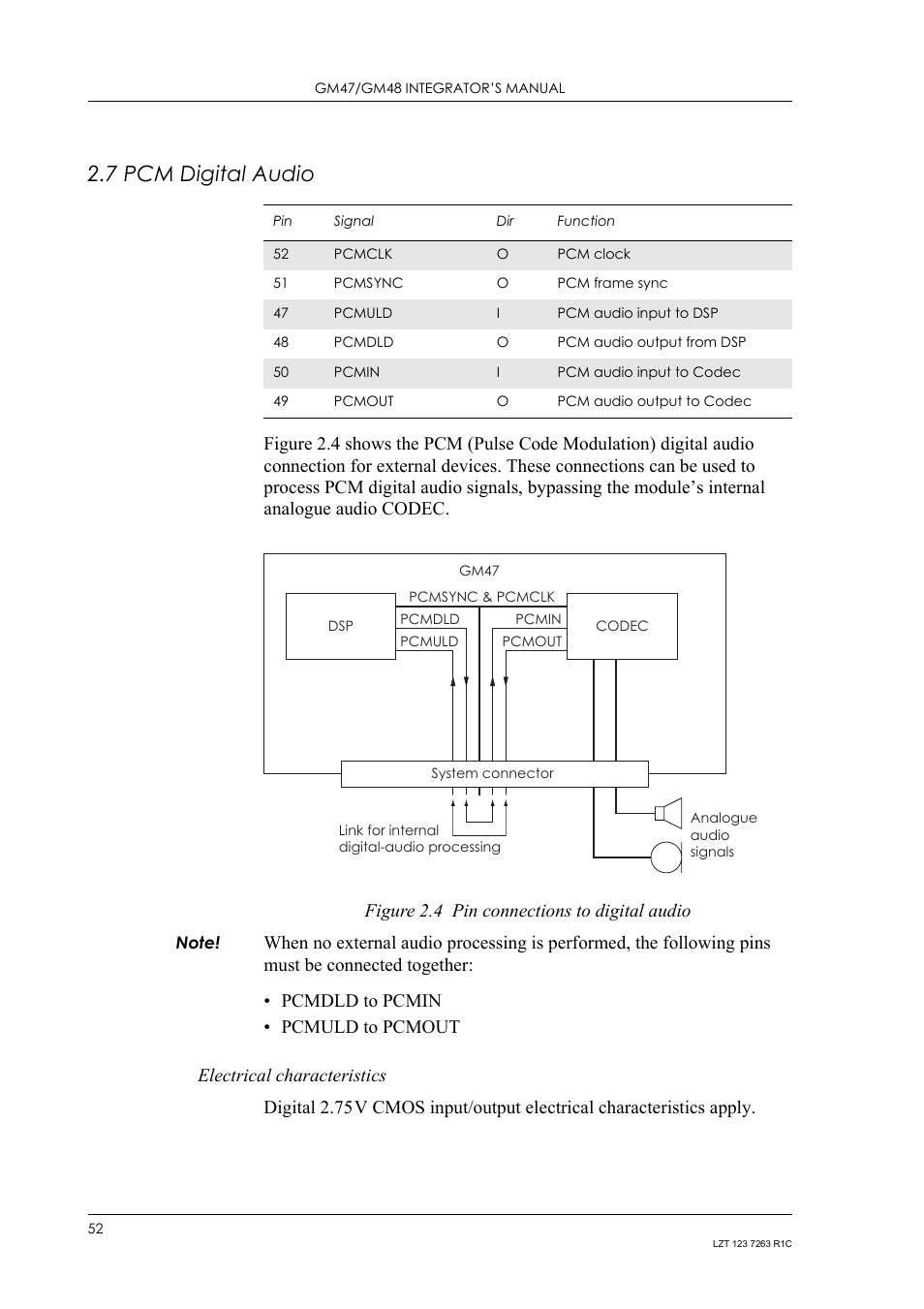 GM47/GM48 INTEGRATOR'S MANUAL

2.7 PCM Digital Audio

| Pin | Signal | Dir | Function |
|---|---|---|---|
| 52 | PCMCLK | O | PCM clock |
| 51 | PCMSYNC | O | PCM frame sync |
| 47 | PCMULD | I | PCM audio input to DSP |
| 48 | PCMDLD | O | PCM audio output from DSP |
| 50 | PCMIN | I | PCM audio input to Codec |
| 49 | PCMOUT | O | PCM audio output to Codec |

Figure 2.4 shows the PCM (Pulse Code Modulation) digital audio connection for external devices. These connections can be used to process PCM digital audio signals, bypassing the module's internal analogue audio CODEC.

GM47
PCMSYNC & PCMCLK
DSP
PCMDLD
PCMULD
PCMIN
PCMOUT
CODEC
System connector
Link for internal digital-audio processing
Analogue audio signals

Figure 2.4 Pin connections to digital audio

Note! When no external audio processing is performed, the following pins must be connected together:

• PCMDLD to PCMIN
• PCMULD to PCMOUT

Electrical characteristics

Digital 2.75V CMOS input/output electrical characteristics apply.

52

LZT 123 7263 R1C